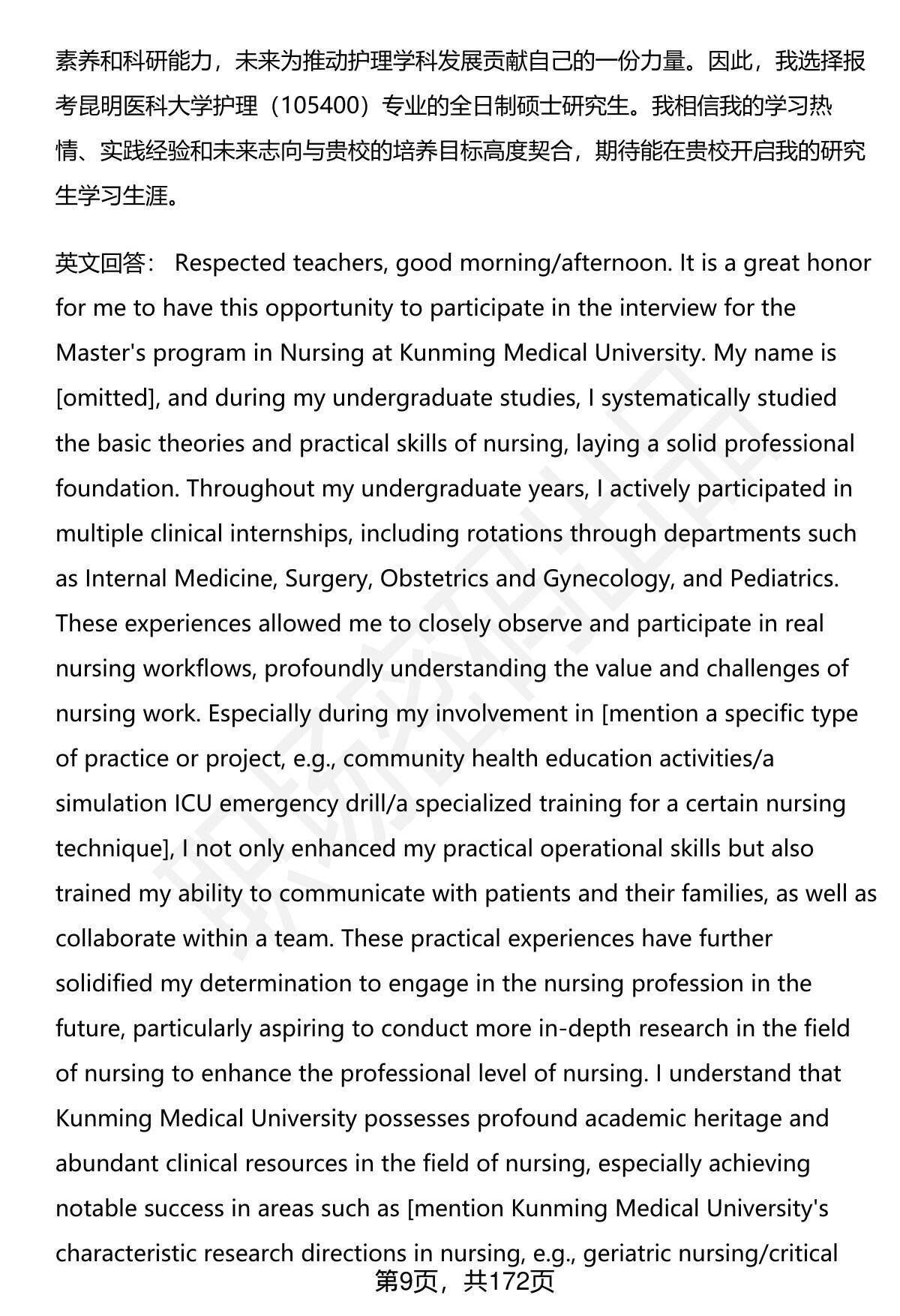 素养和科研能力，未来为推动护理学科发展贡献自己的一份力量。因此，我选择报考昆明医科大学护理（105400）专业的全日制硕士研究生。我相信我的学习热情、实践经验和未来志向与贵校的培养目标高度契合，期待能在贵校开启我的研究生学习生涯。

英文回答： Respected teachers, good morning/afternoon. It is a great honor for me to have this opportunity to participate in the interview for the Master's program in Nursing at Kunming Medical University. My name is [omitted], and during my undergraduate studies, I systematically studied the basic theories and practical skills of nursing, laying a solid professional foundation. Throughout my undergraduate years, I actively participated in multiple clinical internships, including rotations through departments such as Internal Medicine, Surgery, Obstetrics and Gynecology, and Pediatrics. These experiences allowed me to closely observe and participate in real nursing workflows, profoundly understanding the value and challenges of nursing work. Especially during my involvement in [mention a specific type of practice or project, e.g., community health education activities/a simulation ICU emergency drill/a specialized training for a certain nursing technique], I not only enhanced my practical operational skills but also trained my ability to communicate with patients and their families, as well as collaborate within a team. These practical experiences have further solidified my determination to engage in the nursing profession in the future, particularly aspiring to conduct more in-depth research in the field of nursing to enhance the professional level of nursing. I understand that Kunming Medical University possesses profound academic heritage and abundant clinical resources in the field of nursing, especially achieving notable success in areas such as [mention Kunming Medical University's characteristic research directions in nursing, e.g., geriatric nursing/critical

第9页，共172页